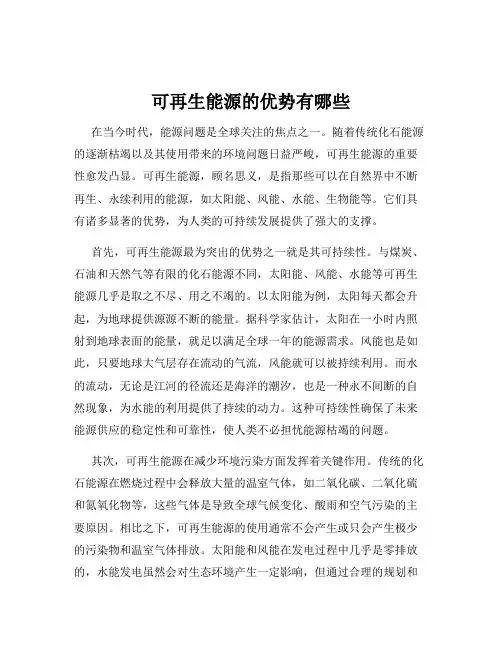 可再生能源的优势有哪些

在当今时代，能源问题是全球关注的焦点之一。随着传统化石能源的逐渐枯竭以及其使用带来的环境问题日益严峻，可再生能源的重要性愈发凸显。可再生能源，顾名思义，是指那些可以在自然界中不断再生、永续利用的能源，如太阳能、风能、水能、生物能等。它们具有诸多显著的优势，为人类的可持续发展提供了强大的支撑。

首先，可再生能源最为突出的优势之一就是其可持续性。与煤炭、石油和天然气等有限的化石能源不同，太阳能、风能、水能等可再生能源几乎是取之不尽、用之不竭的。以太阳能为例，太阳每天都会升起，为地球提供源源不断的能量。据科学家估计，太阳在一小时内照射到地球表面的能量，就足以满足全球一年的能源需求。风能也是如此，只要地球大气层存在流动的气流，风能就可以被持续利用。而水的流动，无论是江河的径流还是海洋的潮汐，也是一种永不间断的自然现象，为水能的利用提供了持续的动力。这种可持续性确保了未来能源供应的稳定性和可靠性，使人类不必担忧能源枯竭的问题。

其次，可再生能源在减少环境污染方面发挥着关键作用。传统的化石能源在燃烧过程中会释放大量的温室气体，如二氧化碳、二氧化硫和氮氧化物等，这些气体是导致全球气候变化、酸雨和空气污染的主要原因。相比之下，可再生能源的使用通常不会产生或只会产生极少的污染物和温室气体排放。太阳能和风能在发电过程中几乎是零排放的，水能发电虽然会对生态环境产生一定影响，但通过合理的规划和